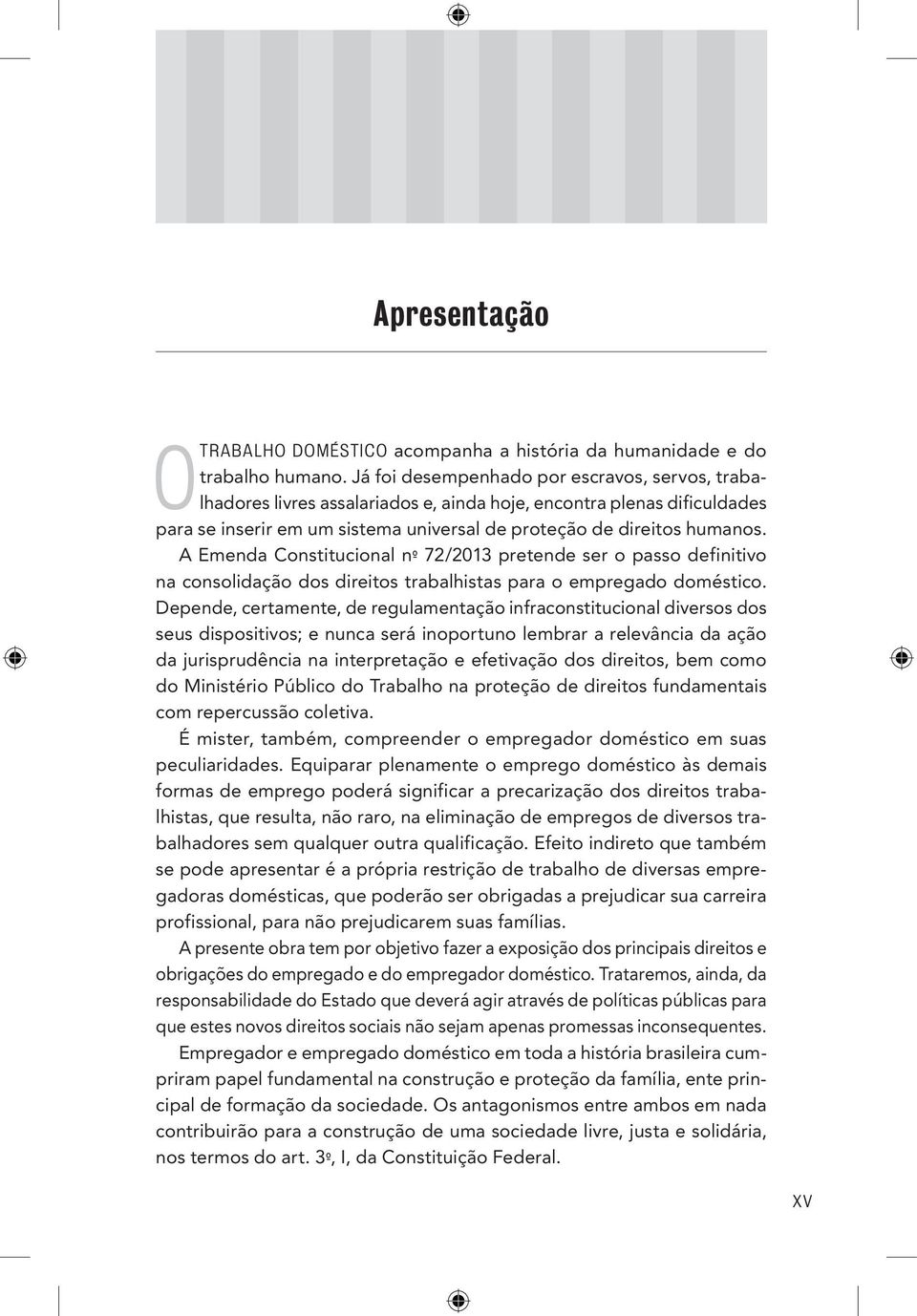 Apresentação

O TRABALHO DOMÉSTICO acompanha a história da humanidade e do trabalho humano. Já foi desempenhado por escravos, servos, trabalhadores livres assalariados e, ainda hoje, encontra plenas dificuldades para se inserir em um sistema universal de proteção de direitos humanos.

A Emenda Constitucional nº 72/2013 pretende ser o passo definitivo na consolidação dos direitos trabalhistas para o empregado doméstico. Depende, certamente, de regulamentação infraconstitucional diversos dos seus dispositivos; e nunca será inoportuno lembrar a relevância da ação da jurisprudência na interpretação e efetivação dos direitos, bem como do Ministério Público do Trabalho na proteção de direitos fundamentais com repercussão coletiva.

É mister, também, compreender o empregador doméstico em suas peculiaridades. Equiparar plenamente o emprego doméstico às demais formas de emprego poderá significar a precarização dos direitos trabalhistas, que resulta, não raro, na eliminação de empregos de diversos trabalhadores sem qualquer outra qualificação. Efeito indireto que também se pode apresentar é a própria restrição de trabalho de diversas empregadoras domésticas, que poderão ser obrigadas a prejudicar sua carreira profissional, para não prejudicarem suas famílias.

A presente obra tem por objetivo fazer a exposição dos principais direitos e obrigações do empregado e do empregador doméstico. Trataremos, ainda, da responsabilidade do Estado que deverá agir através de políticas públicas para que estes novos direitos sociais não sejam apenas promessas inconsequentes.

Empregador e empregado doméstico em toda a história brasileira cumpriram papel fundamental na construção e proteção da família, ente principal de formação da sociedade. Os antagonismos entre ambos em nada contribuirão para a construção de uma sociedade livre, justa e solidária, nos termos do art. 3º, I, da Constituição Federal.

XV